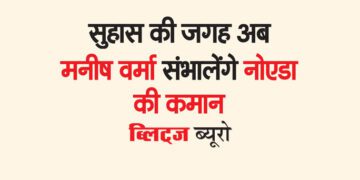 सुहास की जगह अब मनीष वर्मा संभालेंगे नोएडा की कमान

ब्लिट्ज ब्यूरो